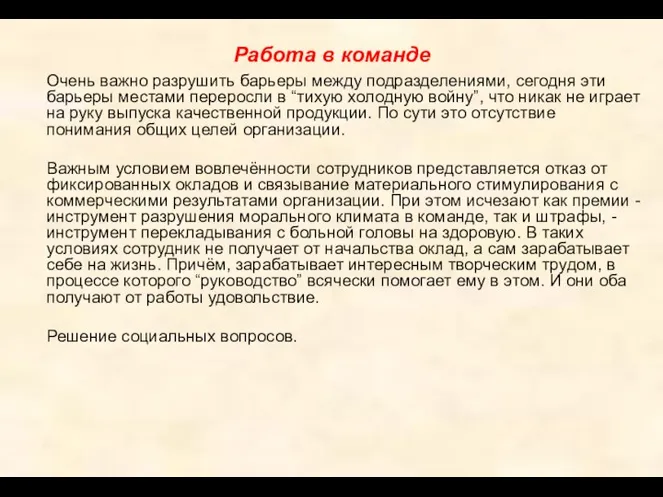 Работа в команде

Очень важно разрушить барьеры между подразделениями, сегодня эти барьеры местами переросли в “тихую холодную войну”, что никак не играет на руку выпуска качественной продукции. По сути это отсутствие понимания общих целей организации.

Важным условием вовлечённости сотрудников представляется отказ от фиксированных окладов и связывание материального стимулирования с коммерческими результатами организации. При этом исчезают как премии - инструмент разрушения морального климата в команде, так и штрафы, - инструмент перекладывания с больной головы на здоровую. В таких условиях сотрудник не получает от начальства оклад, а сам зарабатывает себе на жизнь. Причём, зарабатывает интересным творческим трудом, в процессе которого “руководство” всячески помогает ему в этом. И они оба получают от работы удовольствие.

Решение социальных вопросов.